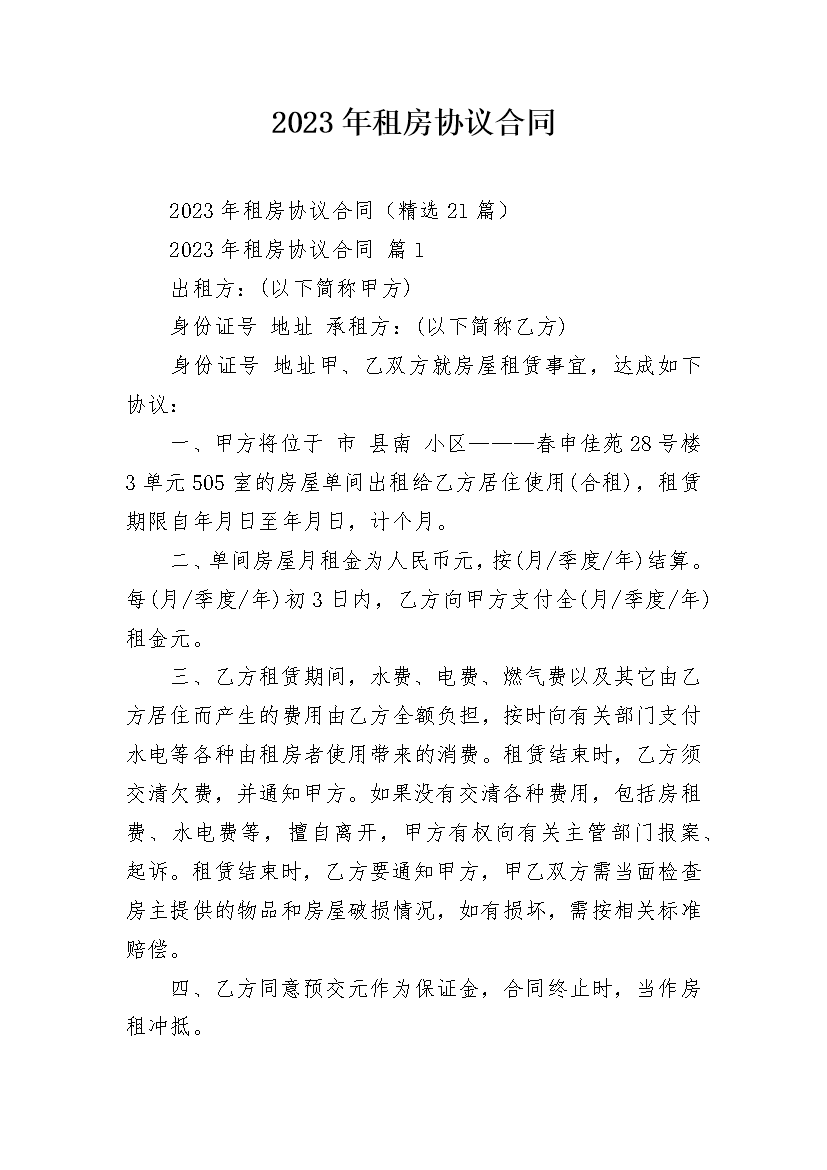 2023年租房协议合同

2023年租房协议合同（精选21篇）

2023年租房协议合同 篇1

出租方：(以下简称甲方)

身份证号 地址 承租方：(以下简称乙方)

身份证号 地址甲、乙双方就房屋租赁事宜，达成如下协议：

一、甲方将位于 市 县南 小区———春申佳苑28号楼3单元505室的房屋单间出租给乙方居住使用(合租)，租赁期限自年月日至年月日，计个月。

二、单间房屋月租金为人民币元，按(月/季度/年)结算。每(月/季度/年)初3日内，乙方向甲方支付全(月/季度/年)租金元。

三、乙方租赁期间，水费、电费、燃气费以及其它由乙方居住而产生的费用由乙方全额负担，按时向有关部门支付水电等各种由租房者使用带来的消费。租赁结束时，乙方须交清欠费，并通知甲方。如果没有交清各种费用，包括房租费、水电费等，擅自离开，甲方有权向有关主管部门报案、起诉。租赁结束时，乙方要通知甲方，甲乙双方需当面检查房主提供的物品和房屋破损情况，如有损坏，需按相关标准赔偿。

四、乙方同意预交元作为保证金，合同终止时，当作房租冲抵。